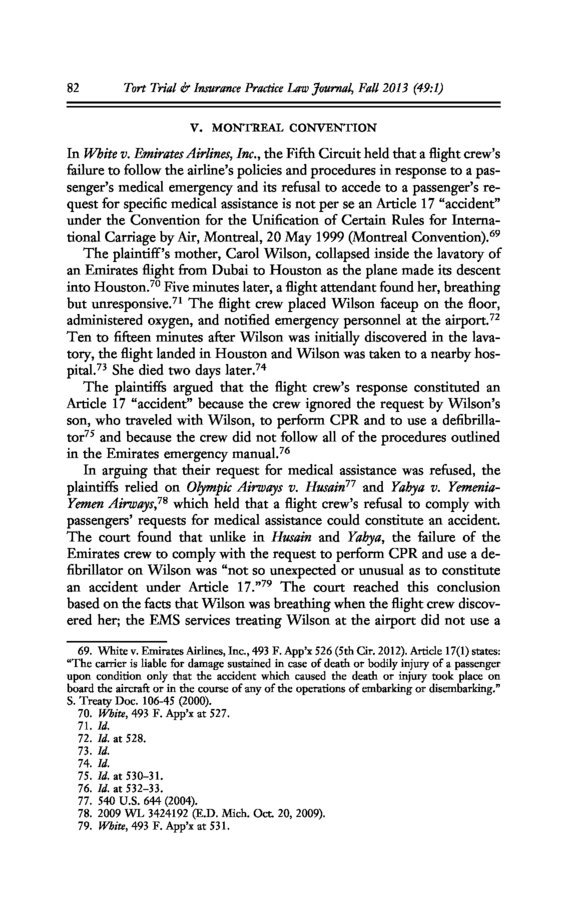 82 Tort Trial & Insurance Practice Law Journal, Fall 2013 (49:1)

V. MONTREAL CONVENTION

In White v. Emirates Airlines, Inc., the Fifth Circuit held that a flight crew's failure to follow the airline's policies and procedures in response to a passenger's medical emergency and its refusal to accede to a passenger's request for specific medical assistance is not per se an Article 17 "accident" under the Convention for the Unification of Certain Rules for International Carriage by Air, Montreal, 20 May 1999 (Montreal Convention).$^{69}$

The plaintiff's mother, Carol Wilson, collapsed inside the lavatory of an Emirates flight from Dubai to Houston as the plane made its descent into Houston.$^{70}$ Five minutes later, a flight attendant found her, breathing but unresponsive.$^{71}$ The flight crew placed Wilson faceup on the floor, administered oxygen, and notified emergency personnel at the airport.$^{72}$ Ten to fifteen minutes after Wilson was initially discovered in the lavatory, the flight landed in Houston and Wilson was taken to a nearby hospital.$^{73}$ She died two days later.$^{74}$

The plaintiffs argued that the flight crew's response constituted an Article 17 "accident" because the crew ignored the request by Wilson's son, who traveled with Wilson, to perform CPR and to use a defibrillator$^{75}$ and because the crew did not follow all of the procedures outlined in the Emirates emergency manual.$^{76}$

In arguing that their request for medical assistance was refused, the plaintiffs relied on Olympic Airways v. Husain$^{77}$ and Yahya v. Yemenia-Yemen Airways,$^{78}$ which held that a flight crew's refusal to comply with passengers' requests for medical assistance could constitute an accident. The court found that unlike in Husain and Yahya, the failure of the Emirates crew to comply with the request to perform CPR and use a defibrillator on Wilson was "not so unexpected or unusual as to constitute an accident under Article 17."$^{79}$ The court reached this conclusion based on the facts that Wilson was breathing when the flight crew discovered her; the EMS services treating Wilson at the airport did not use a

69. White v. Emirates Airlines, Inc., 493 F. App'x 526 (5th Cir. 2012). Article 17(1) states: "The carrier is liable for damage sustained in case of death or bodily injury of a passenger upon condition only that the accident which caused the death or injury took place on board the aircraft or in the course of any of the operations of embarking or disembarking." S. Treaty Doc. 106-45 (2000).
70. White, 493 F. App'x at 527.
71. Id.
72. Id. at 528.
73. Id.
74. Id.
75. Id. at 530–31.
76. Id. at 532–33.
77. 540 U.S. 644 (2004).
78. 2009 WL 3424192 (E.D. Mich. Oct. 20, 2009).
79. White, 493 F. App'x at 531.